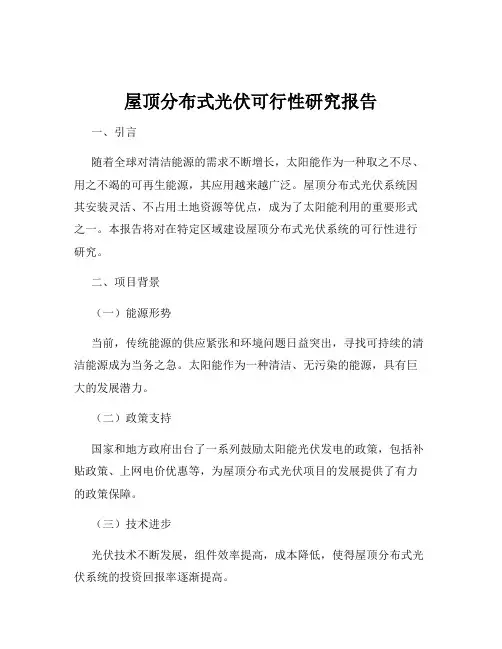 屋顶分布式光伏可行性研究报告

一、引言

随着全球对清洁能源的需求不断增长，太阳能作为一种取之不尽、用之不竭的可再生能源，其应用越来越广泛。屋顶分布式光伏系统因其安装灵活、不占用土地资源等优点，成为了太阳能利用的重要形式之一。本报告将对在特定区域建设屋顶分布式光伏系统的可行性进行研究。

二、项目背景

（一）能源形势

当前，传统能源的供应紧张和环境问题日益突出，寻找可持续的清洁能源成为当务之急。太阳能作为一种清洁、无污染的能源，具有巨大的发展潜力。

（二）政策支持

国家和地方政府出台了一系列鼓励太阳能光伏发电的政策，包括补贴政策、上网电价优惠等，为屋顶分布式光伏项目的发展提供了有力的政策保障。

（三）技术进步

光伏技术不断发展，组件效率提高，成本降低，使得屋顶分布式光伏系统的投资回报率逐渐提高。